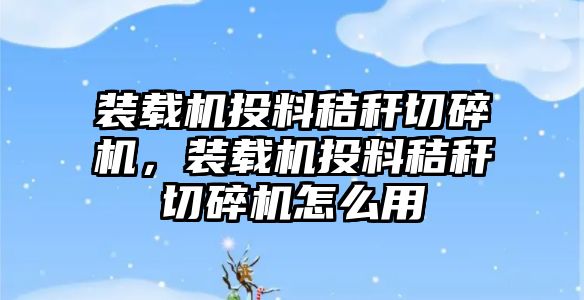 装载机投料秸秆切碎机，装载机投料秸秆切碎机怎么用